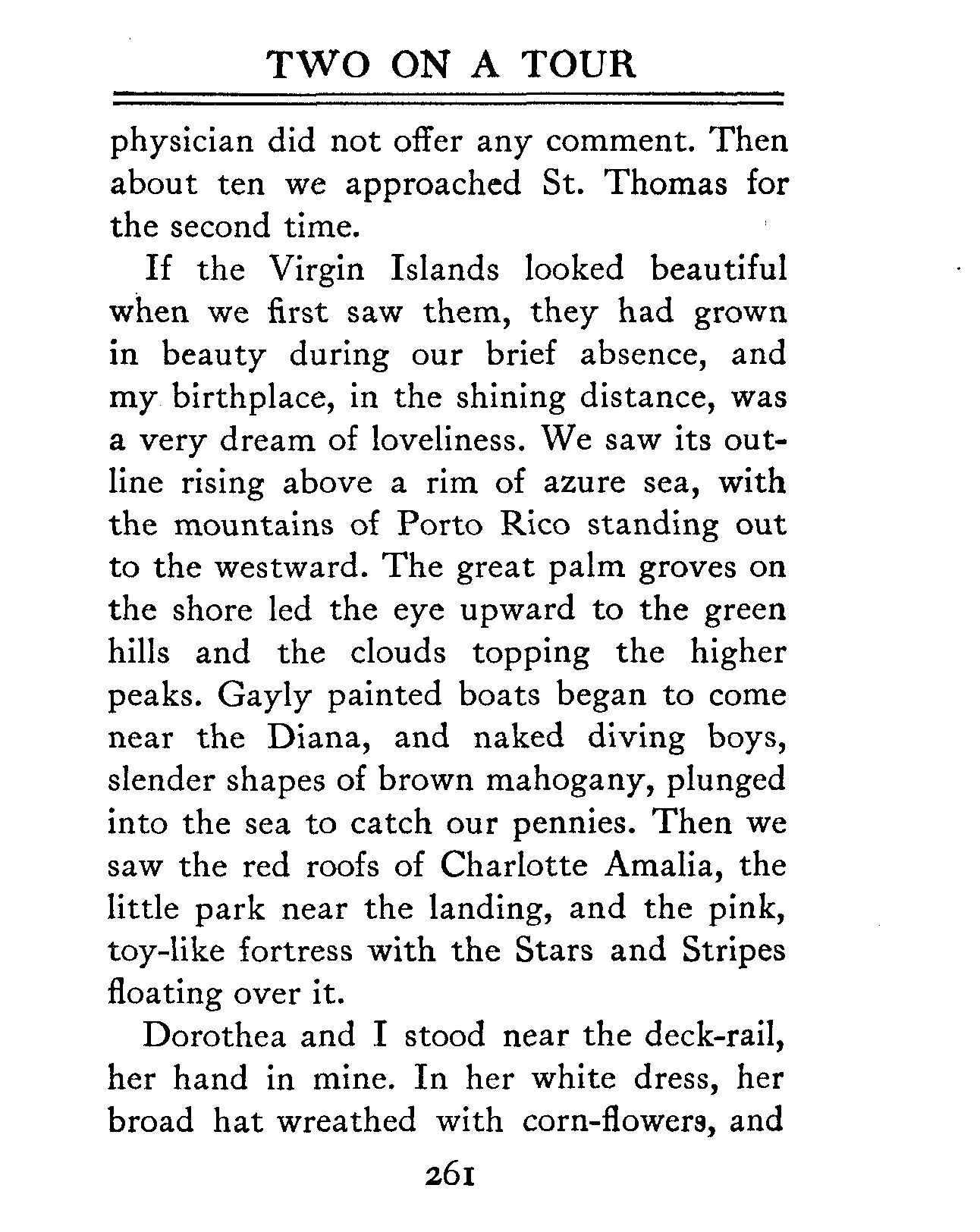 TWO ON A TOUR

physician did not offer any comment. Then about ten we approached St. Thomas for the second time.

If the Virgin Islands looked beautiful when we first saw them, they had grown in beauty during our brief absence, and my birthplace, in the shining distance, was a very dream of loveliness. We saw its outline rising above a rim of azure sea, with the mountains of Porto Rico standing out to the westward. The great palm groves on the shore led the eye upward to the green hills and the clouds topping the higher peaks. Gayly painted boats began to come near the Diana, and naked diving boys, slender shapes of brown mahogany, plunged into the sea to catch our pennies. Then we saw the red roofs of Charlotte Amalia, the little park near the landing, and the pink, toy-like fortress with the Stars and Stripes floating over it.

Dorothea and I stood near the deck-rail, her hand in mine. In her white dress, her broad hat wreathed with corn-flowers, and

261